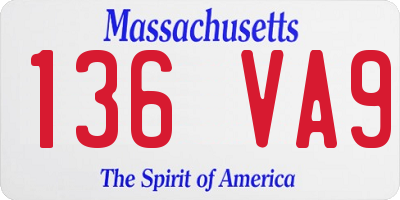 Massachusetts

136 VA9

The Spirit of America